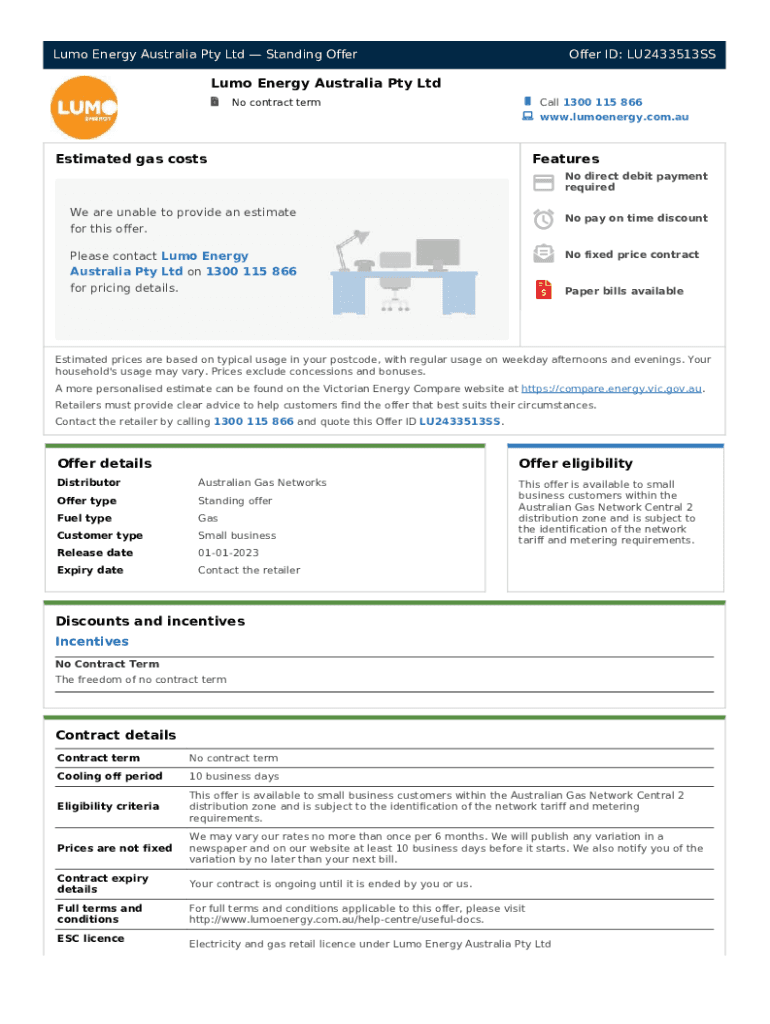 Lumo Energy Australia Pty Ltd — Standing Offer

Offer ID: LU2433513SS

LUMO ENERGY

Lumo Energy Australia Pty Ltd

No contract term

Call 1300 115 866
www.lumoenergy.com.au

Estimated gas costs

We are unable to provide an estimate for this offer.

Please contact Lumo Energy Australia Pty Ltd on 1300 115 866 for pricing details.

Features

No direct debit payment required

No pay on time discount

No fixed price contract

Paper bills available

Estimated prices are based on typical usage in your postcode, with regular usage on weekday afternoons and evenings. Your household's usage may vary. Prices exclude concessions and bonuses.

A more personalised estimate can be found on the Victorian Energy Compare website at https://compare.energy.vic.gov.au.

Retailers must provide clear advice to help customers find the offer that best suits their circumstances.

Contact the retailer by calling 1300 115 866 and quote this Offer ID LU2433513SS.

Offer details

| Distributor | Australian Gas Networks |
|---|---|
| Offer type | Standing offer |
| Fuel type | Gas |
| Customer type | Small business |
| Release date | 01-01-2023 |
| Expiry date | Contact the retailer |

Offer eligibility

This offer is available to small business customers within the Australian Gas Network Central 2 distribution zone and is subject to the identification of the network tariff and metering requirements.

Discounts and incentives

Incentives

No Contract Term
The freedom of no contract term

Contract details

| Contract term | No contract term |
|---|---|
| Cooling off period | 10 business days |
| Eligibility criteria | This offer is available to small business customers within the Australian Gas Network Central 2 distribution zone and is subject to the identification of the network tariff and metering requirements. |
| Prices are not fixed | We may vary our rates no more than once per 6 months. We will publish any variation in a newspaper and on our website at least 10 business days before it starts. We also notify you of the variation by no later than your next bill. |
| Contract expiry details | Your contract is ongoing until it is ended by you or us. |
| Full terms and conditions | For full terms and conditions applicable to this offer, please visit http://www.lumoenergy.com.au/help-centre/useful-docs. |
| ESC licence | Electricity and gas retail licence under Lumo Energy Australia Pty Ltd |